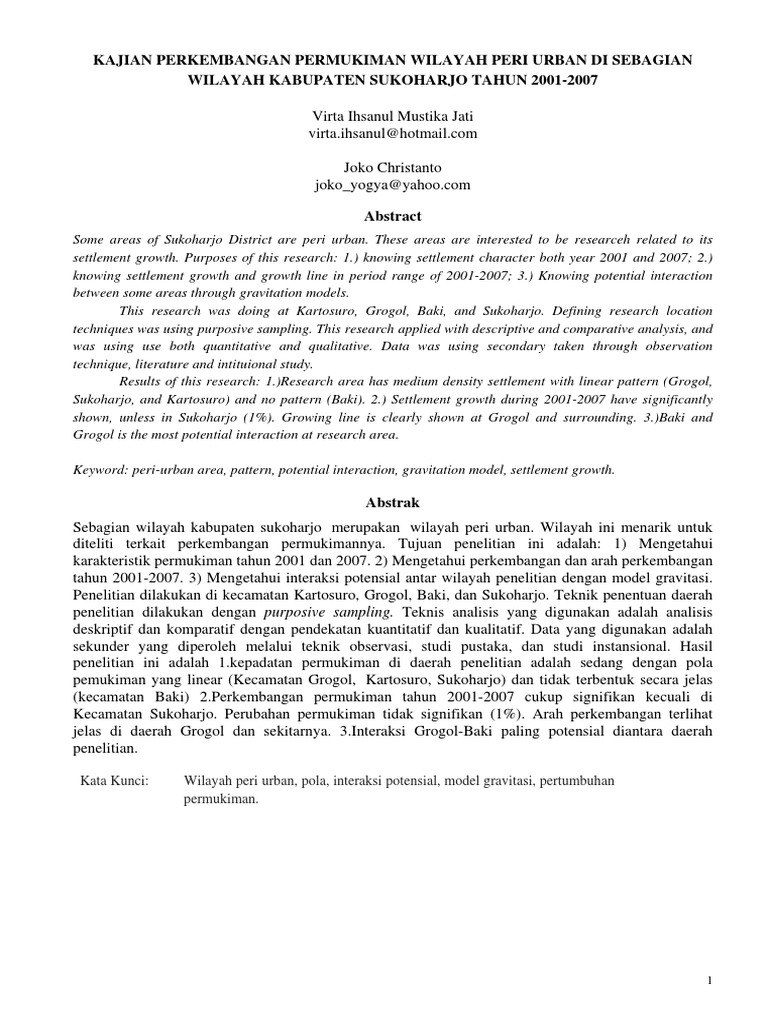 KAJIAN PERKEMBANGAN PERMUKIMAN WILAYAH PERI URBAN DI SEBAGIAN WILAYAH KABUPATEN SUKOHARJO TAHUN 2001-2007

Virta Ihsanul Mustika Jati
virta.ihsanul@hotmail.com

Joko Christanto
joko_yogya@yahoo.com

Abstract

Some areas of Sukoharjo District are peri urban. These areas are interested to be researceh related to its settlement growth. Purposes of this research: 1.) knowing settlement character both year 2001 and 2007; 2.) knowing settlement growth and growth line in period range of 2001-2007; 3.) Knowing potential interaction between some areas through gravitation models.

This research was doing at Kartosuro, Grogol, Baki, and Sukoharjo. Defining research location techniques was using purposive sampling. This research applied with descriptive and comparative analysis, and was using use both quantitative and qualitative. Data was using secondary taken through observation technique, literature and intituional study.

Results of this research: 1.)Research area has medium density settlement with linear pattern (Grogol, Sukoharjo, and Kartosuro) and no pattern (Baki). 2.) Settlement growth during 2001-2007 have significantly shown, unless in Sukoharjo (1%). Growing line is clearly shown at Grogol and surrounding. 3.)Baki and Grogol is the most potential interaction at research area.

Keyword: peri-urban area, pattern, potential interaction, gravitation model, settlement growth.

Abstrak

Sebagian wilayah kabupaten sukoharjo merupakan wilayah peri urban. Wilayah ini menarik untuk diteliti terkait perkembangan permukimannya. Tujuan penelitian ini adalah: 1) Mengetahui karakteristik permukiman tahun 2001 dan 2007. 2) Mengetahui perkembangan dan arah perkembangan tahun 2001-2007. 3) Mengetahui interaksi potensial antar wilayah penelitian dengan model gravitasi. Penelitian dilakukan di kecamatan Kartosuro, Grogol, Baki, dan Sukoharjo. Teknik penentuan daerah penelitian dilakukan dengan purposive sampling. Teknis analisis yang digunakan adalah analisis deskriptif dan komparatif dengan pendekatan kuantitatif dan kualitatif. Data yang digunakan adalah sekunder yang diperoleh melalui teknik observasi, studi pustaka, dan studi instansional. Hasil penelitian ini adalah 1.kepadatan permukiman di daerah penelitian adalah sedang dengan pola pemukiman yang linear (Kecamatan Grogol, Kartosuro, Sukoharjo) dan tidak terbentuk secara jelas (kecamatan Baki) 2.Perkembangan permukiman tahun 2001-2007 cukup signifikan kecuali di Kecamatan Sukoharjo. Perubahan permukiman tidak signifikan (1%). Arah perkembangan terlihat jelas di daerah Grogol dan sekitarnya. 3.Interaksi Grogol-Baki paling potensial diantara daerah penelitian.

Kata Kunci: Wilayah peri urban, pola, interaksi potensial, model gravitasi, pertumbuhan permukiman.

1